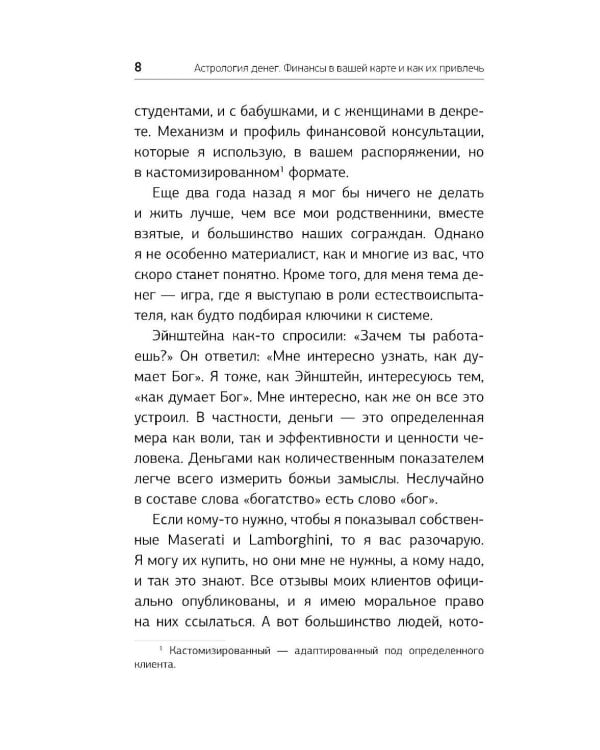 8 Астрология денег. Финансы в вашей карте и как их привлечь

студентами, и с бабушками, и с женщинами в декрете. Механизм и профиль финансовой консультации, которые я использую, в вашем распоряжении, но в кастомизированном$^1$ формате.

Еще два года назад я мог бы ничего не делать и жить лучше, чем все мои родственники, вместе взятые, и большинство наших сограждан. Однако я не особенно материалист, как и многие из вас, что скоро станет понятно. Кроме того, для меня тема денег — игра, где я выступаю в роли естествоиспытателя, как будто подбирая ключики к системе.

Эйнштейна как-то спросили: «Зачем ты работаешь?» Он ответил: «Мне интересно узнать, как думает Бог». Я тоже, как Эйнштейн, интересуюсь тем, «как думает Бог». Мне интересно, как же он все это устроил. В частности, деньги — это определенная мера как воли, так и эффективности и ценности человека. Деньгами как количественным показателем легче всего измерить божьи замыслы. Неслучайно в составе слова «богатство» есть слово «бог».

Если кому-то нужно, чтобы я показывал собственные Maserati и Lamborghini, то я вас разочарую. Я могу их купить, но они мне не нужны, а кому надо, и так это знают. Все отзывы моих клиентов официально опубликованы, и я имею моральное право на них ссылаться. А вот большинство людей, кото-

$^1$ Кастомизированный — адаптированный под определенного клиента.